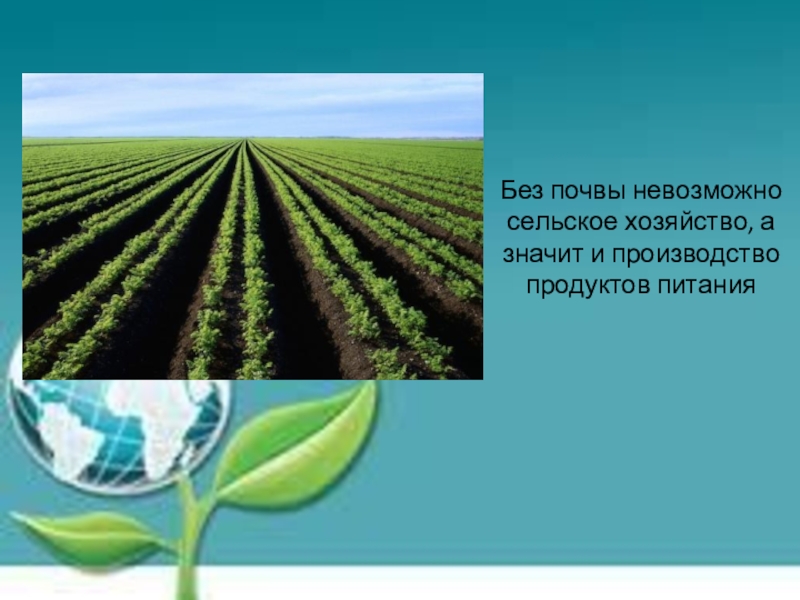 Без почвы невозможно сельское хозяйство, а значит и производство продуктов питания